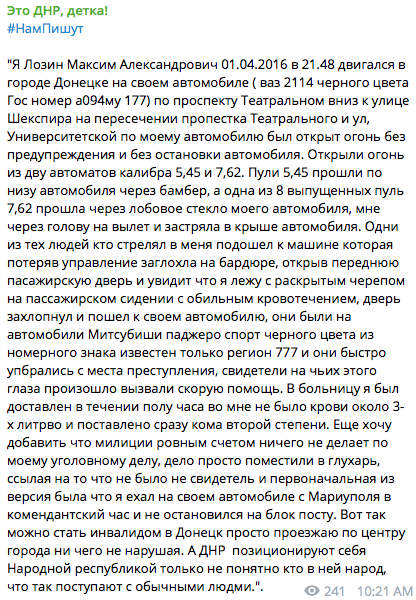 Это ДНР, детка!
#НамПишут

"Я Лозин Максим Александрович 01.04.2016 в 21.48 двигался в городе Донецке на своем автомобиле ( ваз 2114 черного цвета Гос номер а094му 177) по проспекту Театральном вниз к улице Шекспира на пересечении пропестка Театрального и ул, Университетской по моему автомобилю был открыт огонь без предупреждения и без остановки автомобиля. Открыли огонь из дву автоматов калибра 5,45 и 7,62. Пули 5,45 прошли по низу автомобиля через бамбер, а одна из 8 выпущенных пуль 7,62 прошла через лобовое стекло моего автомобиля, мне через голову на вылет и застряла в крыше автомобиля. Одни из тех людей кто стрелял в меня подошел к машине которая потеряв управление заглохла на бардюре, открыв переднюю пасажирскую дверь и увидит что я лежу с раскрытым черепом на пассажирском сидении с обильным кровотечением, дверь захлопнул и пошел к своем автомобилю, они были на автомобили Митсубиши паджеро спорт черного цвета из номерного знака известен только регион 777 и они быстро упбрались с места преступления, свидетели на чьих этого глаза произошло вызвали скорую помощь. В больницу я был доставлен в течении полу часа во мне не было крови около 3-х литрво и поставлено сразу кома второй степени. Еще хочу добавить что милиции ровным счетом ничего не делает по моему уголовному делу, дело просто поместили в глухарь, ссылая на то что не было не свидетель и первоначальная из версия была что я ехал на своем автомобиле с Мариуполя в комендантский час и не остановился на блок посту. Вот так можно стать инвалидом в Донецк просто проезжаю по центру города ни чего не нарушая. А ДНР позиционируют себя Народной республикой только не понятно кто в ней народ, что так поступают с обычными людми.".

241 10:21 AM